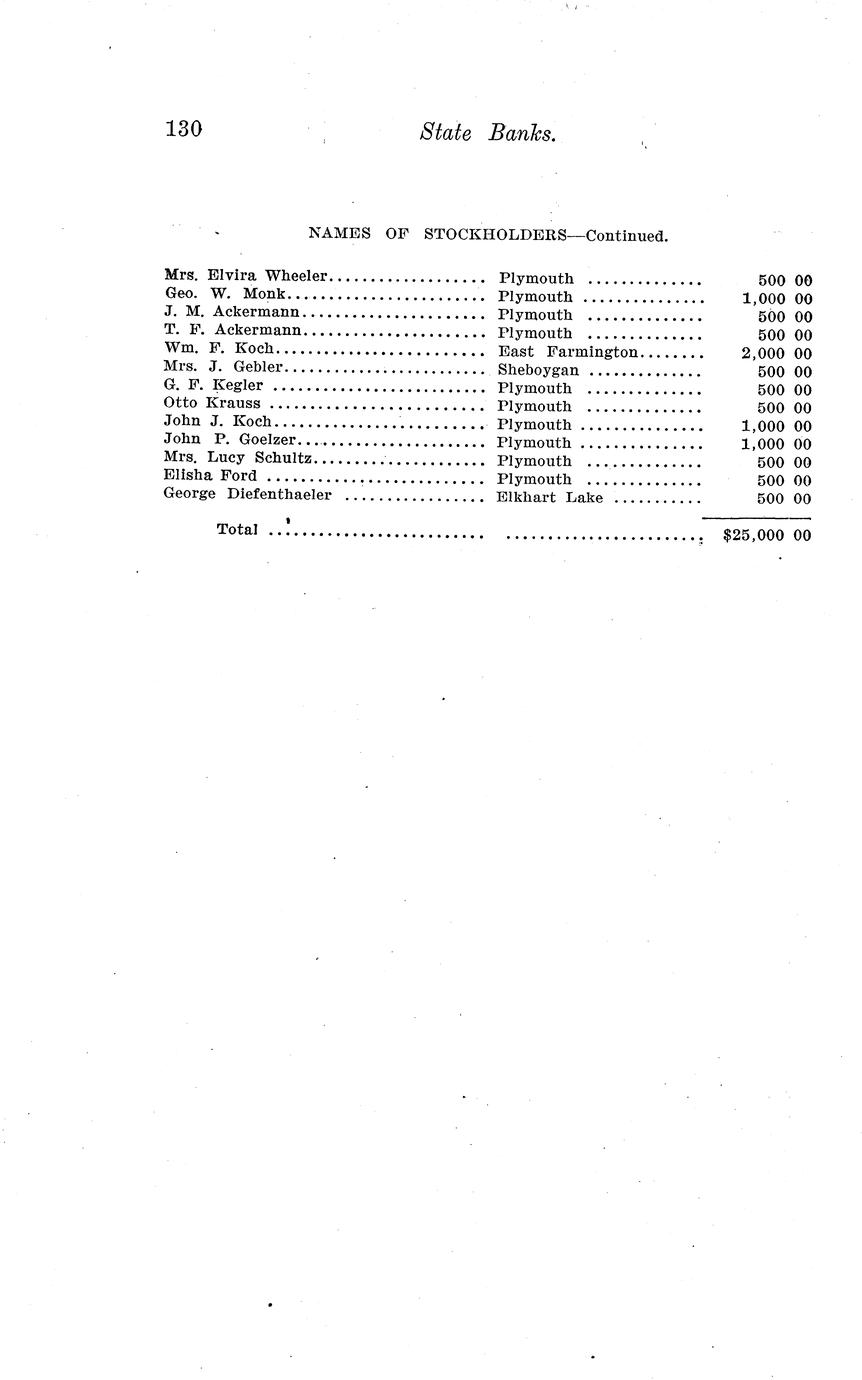 130 State Banks.

NAMES OF STOCKHOLDERS—Continued.

| | | |
|---|---|---|
| Mrs. Elvira Wheeler | Plymouth | 500 00 |
| Geo. W. Monk | Plymouth | 1,000 00 |
| J. M. Ackermann | Plymouth | 500 00 |
| T. F. Ackermann | Plymouth | 500 00 |
| Wm. F. Koch | East Farmington | 2,000 00 |
| Mrs. J. Gebler | Sheboygan | 500 00 |
| G. F. Kegler | Plymouth | 500 00 |
| Otto Krauss | Plymouth | 500 00 |
| John J. Koch | Plymouth | 1,000 00 |
| John P. Goelzer | Plymouth | 1,000 00 |
| Mrs. Lucy Schultz | Plymouth | 500 00 |
| Elisha Ford | Plymouth | 500 00 |
| George Diefenthaeler | Elkhart Lake | 500 00 |
| Total | | $25,000 00 |